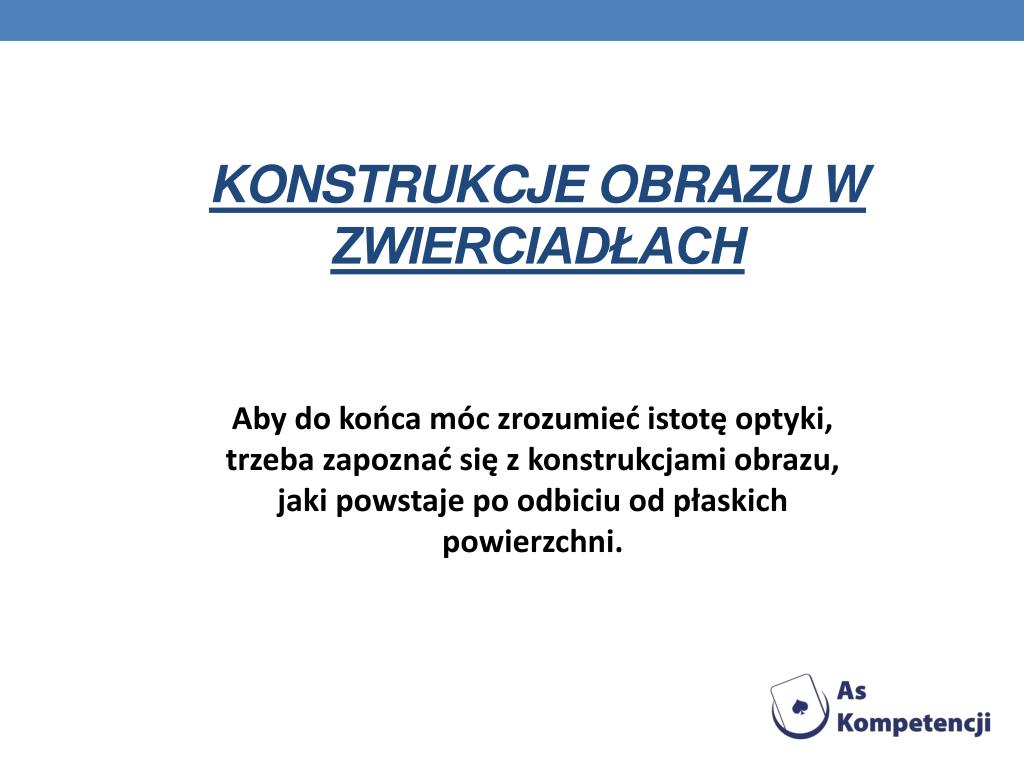 KONSTRUKCJE OBRAZU W ZWIERCIADŁACH

Aby do końca móc zrozumieć istotę optyki, trzeba zapoznać się z konstrukcjami obrazu, jaki powstaje po odbiciu od płaskich powierzchni.

As Kompetencji